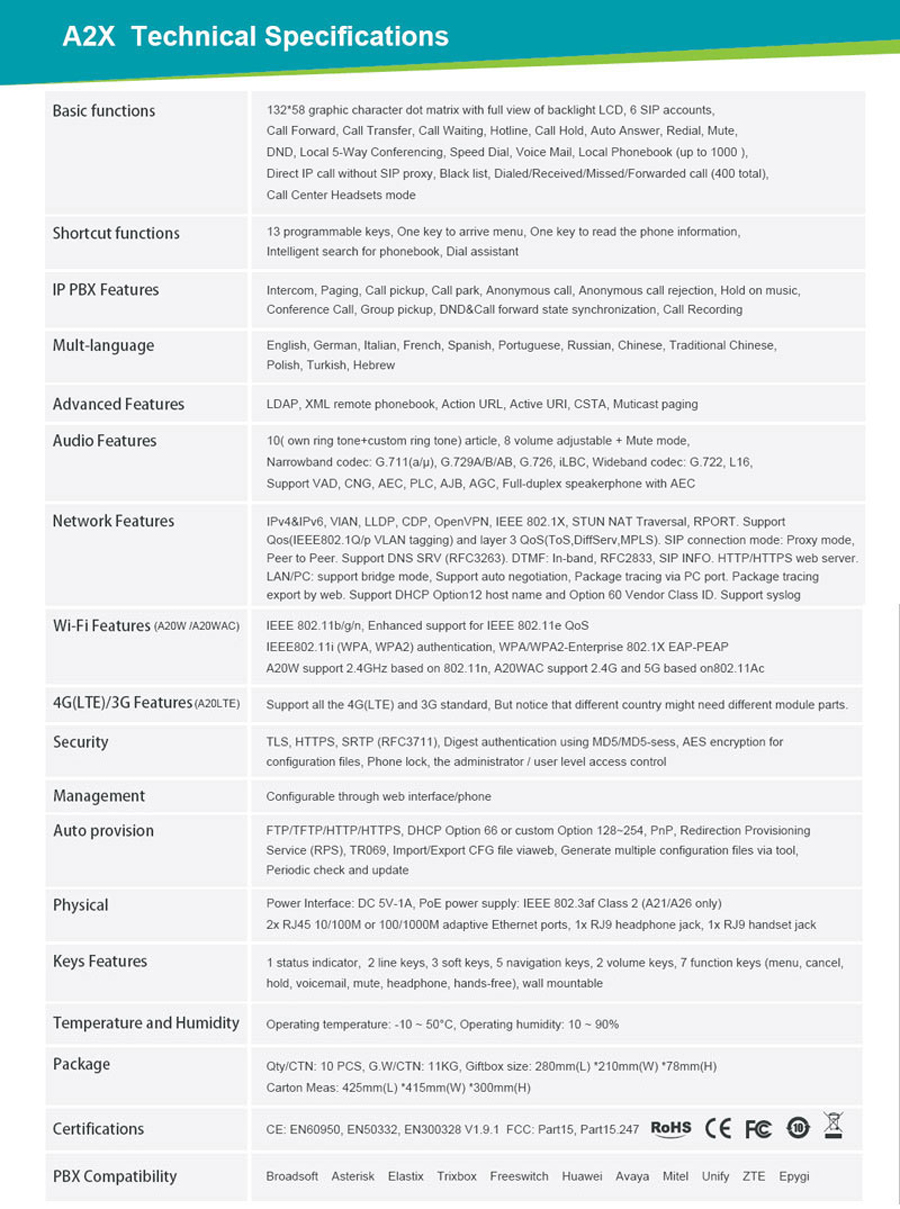 A2X Technical Specifications

| | |
|---|---|
| Basic functions | 132*58 graphic character dot matrix with full view of backlight LCD, 6 SIP accounts, Call Forward, Call Transfer, Call Waiting, Hotline, Call Hold, Auto Answer, Redial, Mute, DND, Local 5-Way Conferencing, Speed Dial, Voice Mail, Local Phonebook (up to 1000 ), Direct IP call without SIP proxy, Black list, Dialed/Received/Missed/Forwarded call (400 total), Call Center Headsets mode |
| Shortcut functions | 13 programmable keys, One key to arrive menu, One key to read the phone information, Intelligent search for phonebook, Dial assistant |
| IP PBX Features | Intercom, Paging, Call pickup, Call park, Anonymous call, Anonymous call rejection, Hold on music, Conference Call, Group pickup, DND&Call forward state synchronization, Call Recording |
| Mult-language | English, German, Italian, French, Spanish, Portuguese, Russian, Chinese, Traditional Chinese, Polish, Turkish, Hebrew |
| Advanced Features | LDAP, XML remote phonebook, Action URL, Active URI, CSTA, Muticast paging |
| Audio Features | 10( own ring tone+custom ring tone) article, 8 volume adjustable + Mute mode, Narrowband codec: G.711(a/μ), G.729A/B/AB, G.726, iLBC, Wideband codec: G.722, L16, Support VAD, CNG, AEC, PLC, AJB, AGC, Full-duplex speakerphone with AEC |
| Network Features | IPv4&IPv6, VIAN, LLDP, CDP, OpenVPN, IEEE 802.1X, STUN NAT Traversal, RPORT. Support Qos(IEEE802.1Q/p VLAN tagging) and layer 3 QoS(ToS,DiffServ,MPLS). SIP connection mode: Proxy mode, Peer to Peer. Support DNS SRV (RFC3263). DTMF: In-band, RFC2833, SIP INFO. HTTP/HTTPS web server. LAN/PC: support bridge mode, Support auto negotiation, Package tracing via PC port. Package tracing export by web. Support DHCP Option12 host name and Option 60 Vendor Class ID. Support syslog |
| Wi-Fi Features (A20W /A20WAC) | IEEE 802.11b/g/n, Enhanced support for IEEE 802.11e QoS IEEE802.11i (WPA, WPA2) authentication, WPA/WPA2-Enterprise 802.1X EAP-PEAP A20W support 2.4GHz based on 802.11n, A20WAC support 2.4G and 5G based on802.11Ac |
| 4G(LTE)/3G Features (A20LTE) | Support all the 4G(LTE) and 3G standard, But notice that different country might need different module parts. |
| Security | TLS, HTTPS, SRTP (RFC3711), Digest authentication using MD5/MD5-sess, AES encryption for configuration files, Phone lock, the administrator / user level access control |
| Management | Configurable through web interface/phone |
| Auto provision | FTP/TFTP/HTTP/HTTPS, DHCP Option 66 or custom Option 128~254, PnP, Redirection Provisioning Service (RPS), TR069, Import/Export CFG file viaweb, Generate multiple configuration files via tool, Periodic check and update |
| Physical | Power Interface: DC 5V-1A, PoE power supply: IEEE 802.3af Class 2 (A21/A26 only) 2x RJ45 10/100M or 100/1000M adaptive Ethernet ports, 1x RJ9 headphone jack, 1x RJ9 handset jack |
| Keys Features | 1 status indicator, 2 line keys, 3 soft keys, 5 navigation keys, 2 volume keys, 7 function keys (menu, cancel, hold, voicemail, mute, headphone, hands-free), wall mountable |
| Temperature and Humidity | Operating temperature: -10 ~ 50°C, Operating humidity: 10 ~ 90% |
| Package | Qty/CTN: 10 PCS, G.W/CTN: 11KG, Giftbox size: 280mm(L) *210mm(W) *78mm(H) Carton Meas: 425mm(L) *415mm(W) *300mm(H) |
| Certifications | CE: EN60950, EN50332, EN300328 V1.9.1 FCC: Part15, Part15.247 RoHS CE FC 10 |
| PBX Compatibility | Broadsoft Asterisk Elastix Trixbox Freeswitch Huawei Avaya Mitel Unify ZTE Epygi |